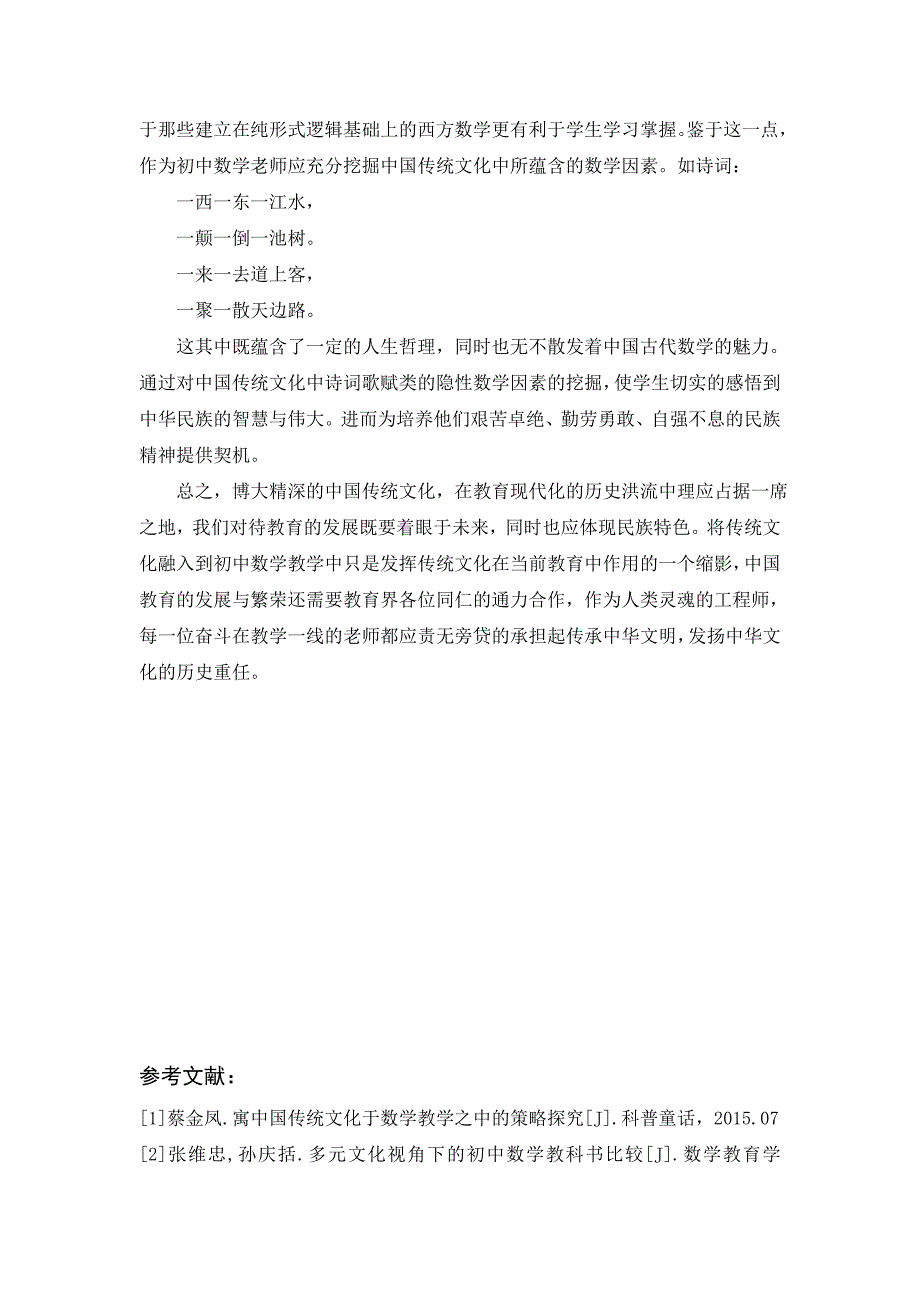 于那些建立在纯形式逻辑基础上的西方数学更有利于学生学习掌握。鉴于这一点，作为初中数学老师应充分挖掘中国传统文化中所蕴含的数学因素。如诗词：

一西一东一江水，

一颠一倒一池树。

一来一去道上客，

一聚一散天边路。

这其中既蕴含了一定的人生哲理，同时也无不散发着中国古代数学的魅力。通过对中国传统文化中诗词歌赋类的隐性数学因素的挖掘，使学生切实的感悟到中华民族的智慧与伟大。进而为培养他们艰苦卓绝、勤劳勇敢、自强不息的民族精神提供契机。

总之，博大精深的中国传统文化，在教育现代化的历史洪流中理应占据一席之地，我们对待教育的发展既要着眼于未来，同时也应体现民族特色。将传统文化融入到初中数学教学中只是发挥传统文化在当前教育中作用的一个缩影，中国教育的发展与繁荣还需要教育界各位同仁的通力合作，作为人类灵魂的工程师，每一位奋斗在教学一线的老师都应责无旁贷的承担起传承中华文明，发扬中华文化的历史重任。

参考文献：

[1]蔡金凤.寓中国传统文化于数学教学之中的策略探究[J].科普童话，2015.07

[2]张维忠,孙庆括.多元文化视角下的初中数学教科书比较[J].数学教育学